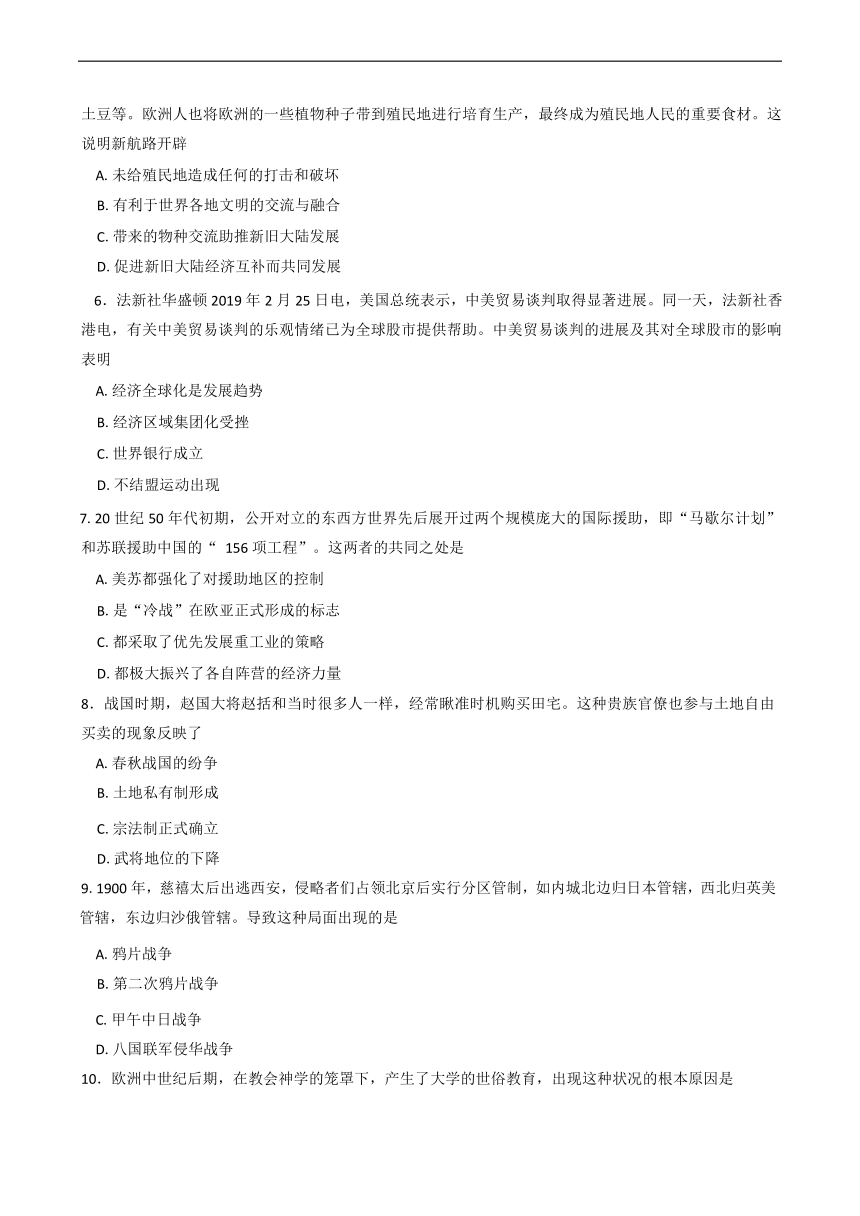 土豆等。欧洲人也将欧洲的一些植物种子带到殖民地进行培育生产，最终成为殖民地人民的重要食材。这说明新航路开辟

A. 未给殖民地造成任何的打击和破坏

B. 有利于世界各地文明的交流与融合

C. 带来的物种交流助推新旧大陆发展

D. 促进新旧大陆经济互补而共同发展

6．法新社华盛顿 2019 年 2 月 25 日电，美国总统表示，中美贸易谈判取得显著进展。同一天，法新社香港电，有关中美贸易谈判的乐观情绪已为全球股市提供帮助。中美贸易谈判的进展及其对全球股市的影响表明

A. 经济全球化是发展趋势

B. 经济区域集团化受挫

C. 世界银行成立

D. 不结盟运动出现

7. 20 世纪 50 年代初期，公开对立的东西方世界先后展开过两个规模庞大的国际援助，即“马歇尔计划”和苏联援助中国的“ 156 项工程”。这两者的共同之处是

A. 美苏都强化了对援助地区的控制

B. 是“冷战”在欧亚正式形成的标志

C. 都采取了优先发展重工业的策略

D. 都极大振兴了各自阵营的经济力量

8．战国时期，赵国大将赵括和当时很多人一样，经常瞅准时机购买田宅。这种贵族官僚也参与土地自由买卖的现象反映了

A. 春秋战国的纷争

B. 土地私有制形成

C. 宗法制正式确立

D. 武将地位的下降

9. 1900 年，慈禧太后出逃西安，侵略者们占领北京后实行分区管制，如内城北边归日本管辖，西北归英美管辖，东边归沙俄管辖。导致这种局面出现的是

A. 鸦片战争

B. 第二次鸦片战争

C. 甲午中日战争

D. 八国联军侵华战争

10．欧洲中世纪后期，在教会神学的笼罩下，产生了大学的世俗教育，出现这种状况的根本原因是